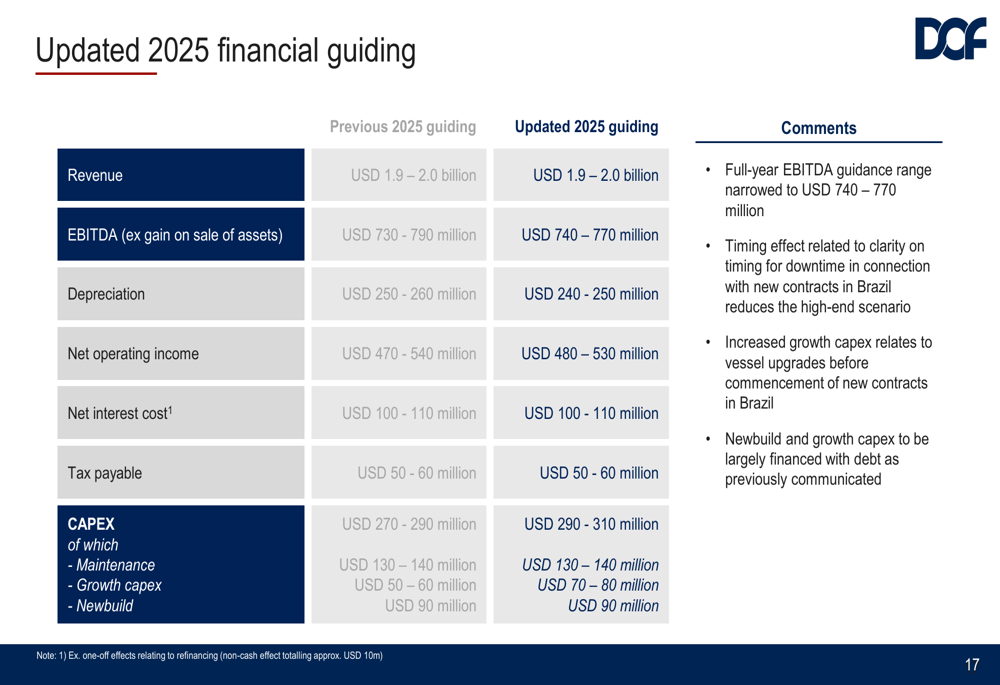 Updated 2025 financial guiding

DOF

| | Previous 2025 guiding | Updated 2025 guiding |
|---|---|---|
| Revenue | USD 1.9 – 2.0 billion | USD 1.9 – 2.0 billion |
| EBITDA (ex gain on sale of assets) | USD 730 - 790 million | USD 740 – 770 million |
| Depreciation | USD 250 - 260 million | USD 240 - 250 million |
| Net operating income | USD 470 - 540 million | USD 480 – 530 million |
| Net interest cost$^1$ | USD 100 - 110 million | USD 100 - 110 million |
| Tax payable | USD 50 - 60 million | USD 50 - 60 million |
| CAPEX | USD 270 - 290 million | USD 290 - 310 million |
| of which | | |
| - Maintenance | USD 130 – 140 million | USD 130 – 140 million |
| - Growth capex | USD 50 – 60 million | USD 70 – 80 million |
| - Newbuild | USD 90 million | USD 90 million |

Comments

• Full-year EBITDA guidance range narrowed to USD 740 – 770 million

• Timing effect related to clarity on timing for downtime in connection with new contracts in Brazil reduces the high-end scenario

• Increased growth capex relates to vessel upgrades before commencement of new contracts in Brazil

• Newbuild and growth capex to be largely financed with debt as previously communicated

Note: 1) Ex. one-off effects relating to refinancing (non-cash effect totalling approx. USD 10m)

17